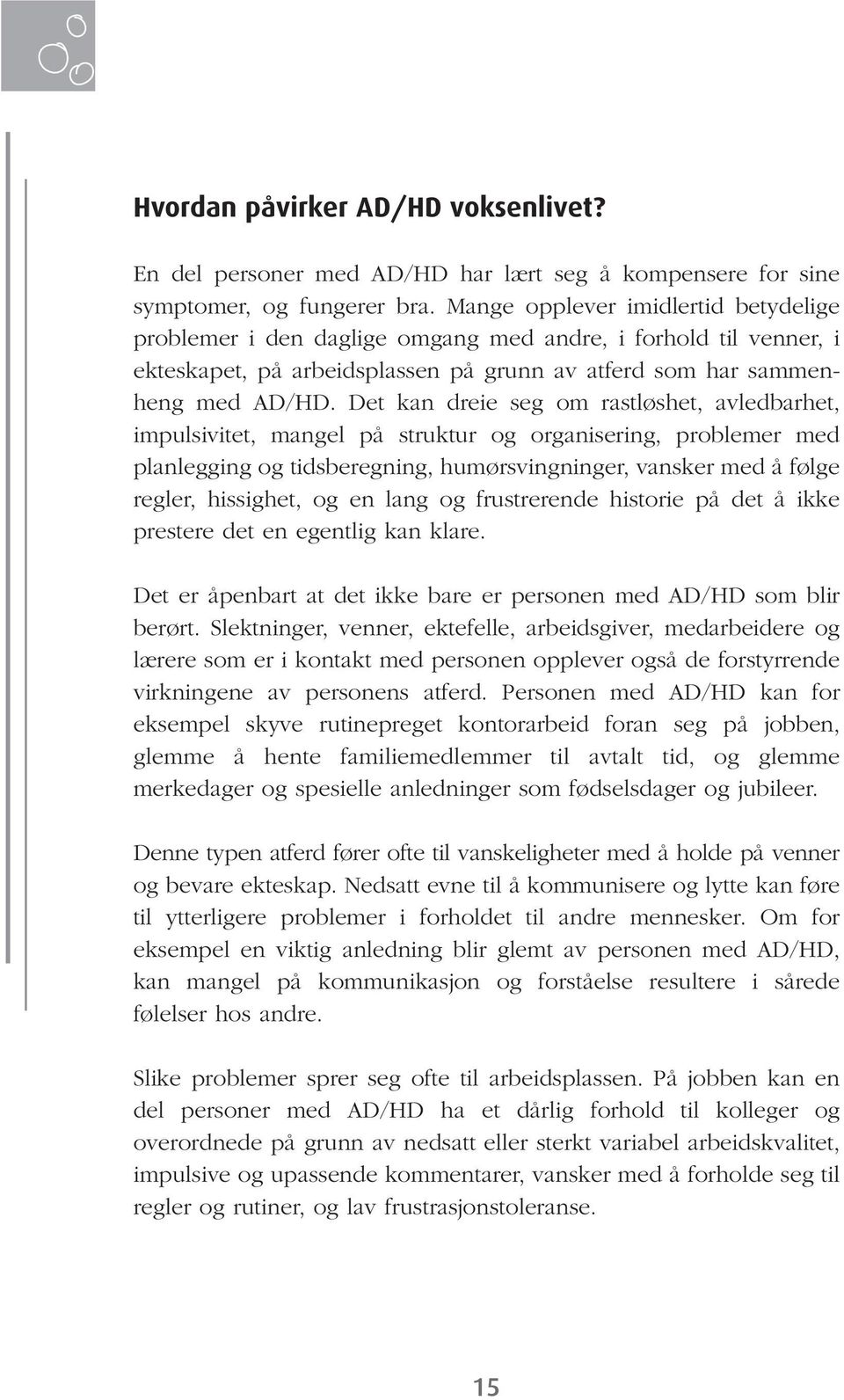 Hvordan påvirker AD/HD voksenlivet?

En del personer med AD/HD har lært seg å kompensere for sine symptomer, og fungerer bra. Mange opplever imidlertid betydelige problemer i den daglige omgang med andre, i forhold til venner, i ekteskapet, på arbeidsplassen på grunn av atferd som har sammenheng med AD/HD. Det kan dreie seg om rastløshet, avledbarhet, impulsivitet, mangel på struktur og organisering, problemer med planlegging og tidsberegning, humørsvingninger, vansker med å følge regler, hissighet, og en lang og frustrerende historie på det å ikke prestere det en egentlig kan klare.

Det er åpenbart at det ikke bare er personen med AD/HD som blir berørt. Slektninger, venner, ektefelle, arbeidsgiver, medarbeidere og lærere som er i kontakt med personen opplever også de forstyrrende virkningene av personens atferd. Personen med AD/HD kan for eksempel skyve rutinepreget kontorarbeid foran seg på jobben, glemme å hente familiemedlemmer til avtalt tid, og glemme merkedager og spesielle anledninger som fødselsdager og jubileer.

Denne typen atferd fører ofte til vanskeligheter med å holde på venner og bevare ekteskap. Nedsatt evne til å kommunisere og lytte kan føre til ytterligere problemer i forholdet til andre mennesker. Om for eksempel en viktig anledning blir glemt av personen med AD/HD, kan mangel på kommunikasjon og forståelse resultere i sårede følelser hos andre.

Slike problemer sprer seg ofte til arbeidsplassen. På jobben kan en del personer med AD/HD ha et dårlig forhold til kolleger og overordnede på grunn av nedsatt eller sterkt variabel arbeidskvalitet, impulsive og upassende kommentarer, vansker med å forholde seg til regler og rutiner, og lav frustrasjonstoleranse.

15